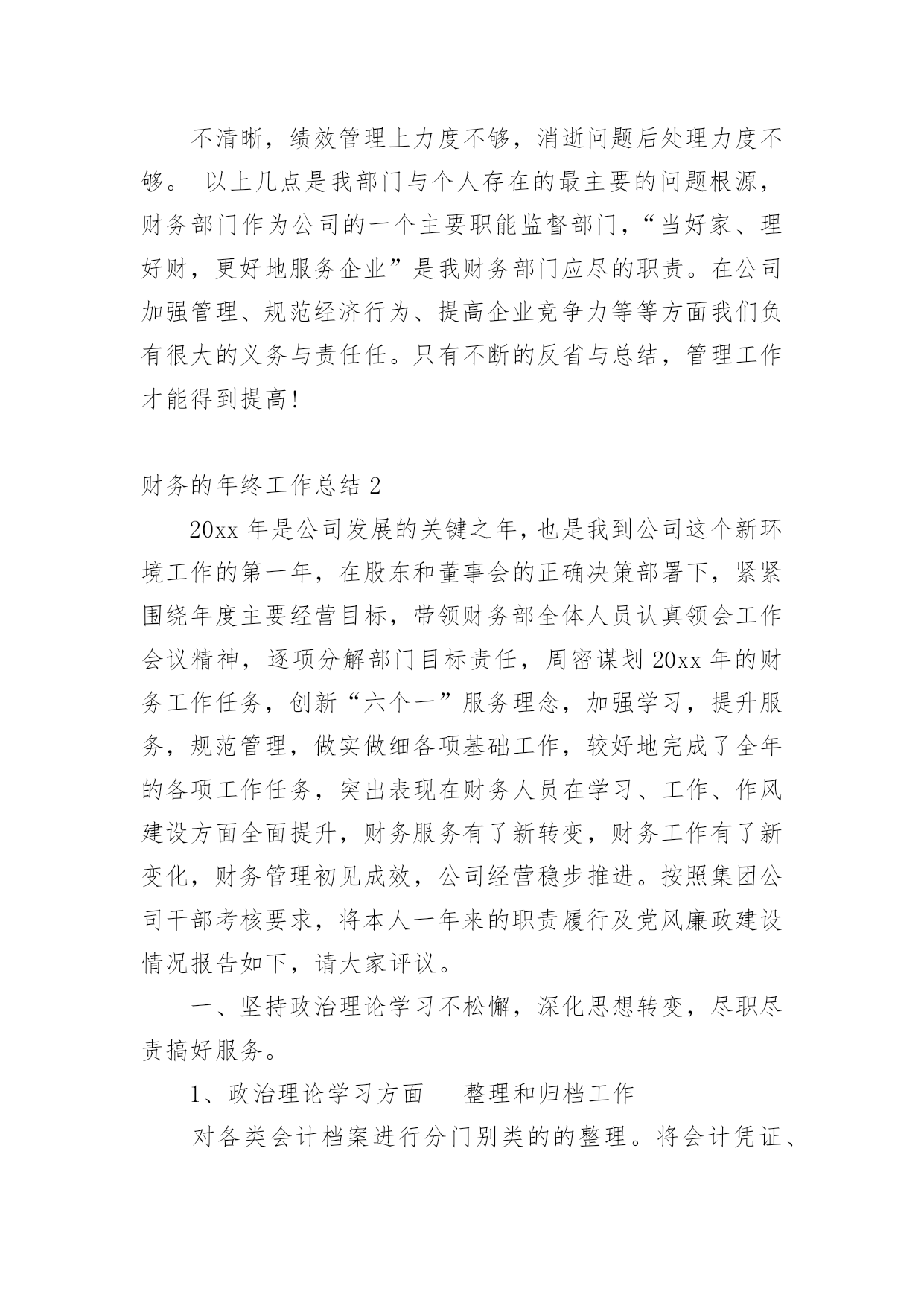 不清晰，绩效管理上力度不够，消逝问题后处理力度不够。 以上几点是我部门与个人存在的最主要的问题根源，财务部门作为公司的一个主要职能监督部门，“当好家、理好财，更好地服务企业”是我财务部门应尽的职责。在公司加强管理、规范经济行为、提高企业竞争力等等方面我们负有很大的义务与责任任。只有不断的反省与总结，管理工作才能得到提高！

财务的年终工作总结 2

20xx 年是公司发展的关键之年，也是我到公司这个新环境工作的第一年，在股东和董事会的正确决策部署下，紧紧围绕年度主要经营目标，带领财务部全体人员认真领会工作会议精神，逐项分解部门目标责任，周密谋划 20xx 年的财务工作任务，创新“六个一”服务理念，加强学习，提升服务，规范管理，做实做细各项基础工作，较好地完成了全年的各项工作任务，突出表现在财务人员在学习、工作、作风建设方面全面提升，财务服务有了新转变，财务工作有了新变化，财务管理初见成效，公司经营稳步推进。按照集团公司干部考核要求，将本人一年来的职责履行及党风廉政建设情况报告如下，请大家评议。

一、坚持政治理论学习不松懈，深化思想转变，尽职尽责搞好服务。

1、政治理论学习方面　　整理和归档工作

对各类会计档案进行分门别类的的整理。将会计凭证、